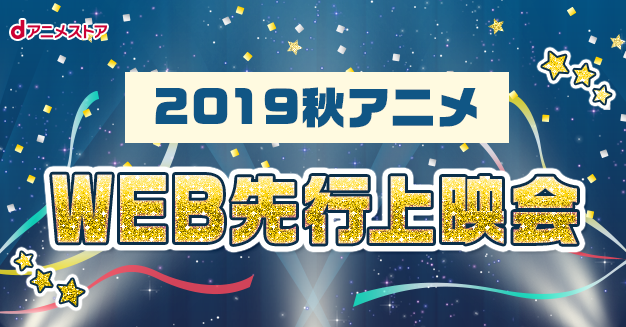 dアニメストア

2019秋アニメ

WEB先行上映会